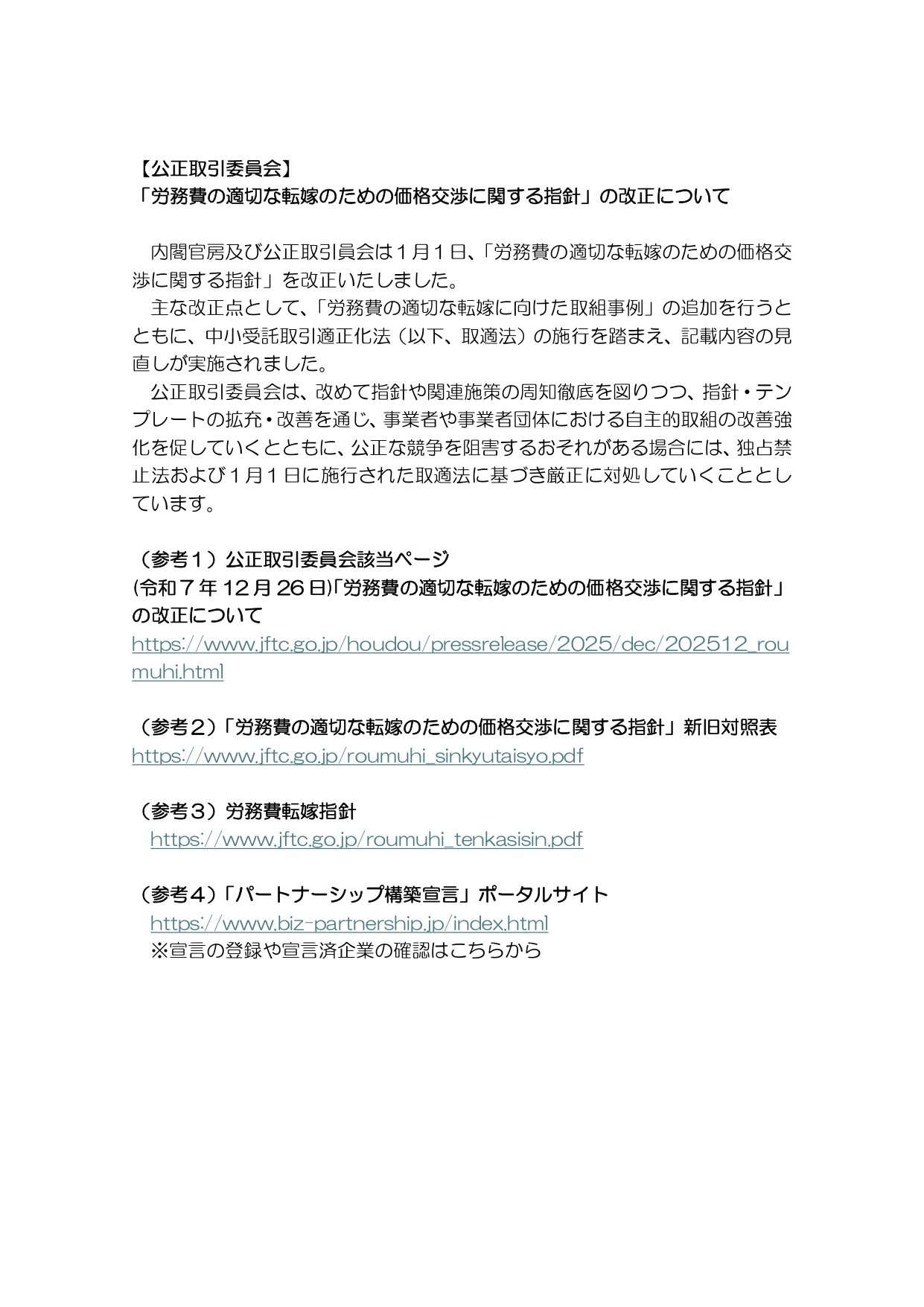 【公正取引委員会】
「労務費の適切な転嫁のための価格交渉に関する指針」の改正について

内閣官房及び公正取引員会は１月１日、「労務費の適切な転嫁のための価格交渉に関する指針」を改正いたしました。
主な改正点として、「労務費の適切な転嫁に向けた取組事例」の追加を行うとともに、中小受託取引適正化法（以下、取適法）の施行を踏まえ、記載内容の見直しが実施されました。
公正取引委員会は、改めて指針や関連施策の周知徹底を図りつつ、指針・テンプレートの拡充・改善を通じ、事業者や事業者団体における自主的取組の改善強化を促していくとともに、公正な競争を阻害するおそれがある場合には、独占禁止法および１月１日に施行された取適法に基づき厳正に対処していくこととしています。

（参考１）公正取引委員会該当ページ
(令和７年 12 月 26 日)「労務費の適切な転嫁のための価格交渉に関する指針」の改正について
https://www.jftc.go.jp/houdou/pressrelease/2025/dec/202512_roumuhi.html

（参考２）「労務費の適切な転嫁のための価格交渉に関する指針」新旧対照表
https://www.jftc.go.jp/roumuhi_sinkyutaisyo.pdf

（参考３）労務費転嫁指針
https://www.jftc.go.jp/roumuhi_tenkasisin.pdf

（参考４）「パートナーシップ構築宣言」ポータルサイト
https://www.biz-partnership.jp/index.html
※宣言の登録や宣言済企業の確認はこちらから